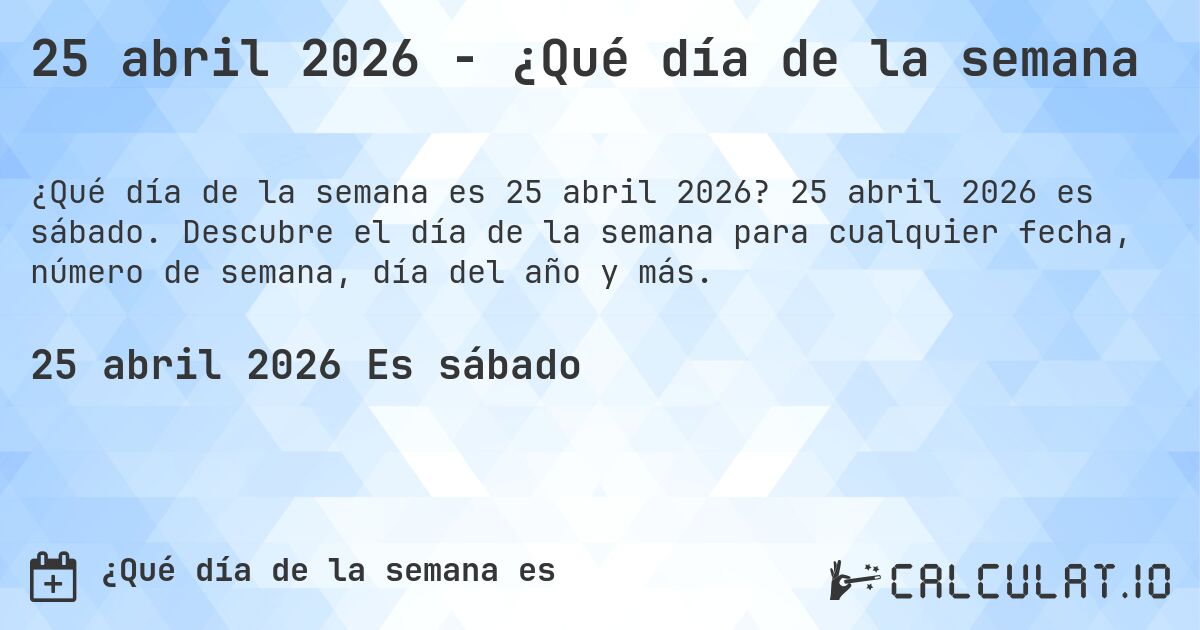 25 abril 2026 - ¿Qué día de la semana

¿Qué día de la semana es 25 abril 2026? 25 abril 2026 es sábado. Descubre el día de la semana para cualquier fecha, número de semana, día del año y más.

25 abril 2026 Es sábado

¿Qué día de la semana es

CALCULAT.IO